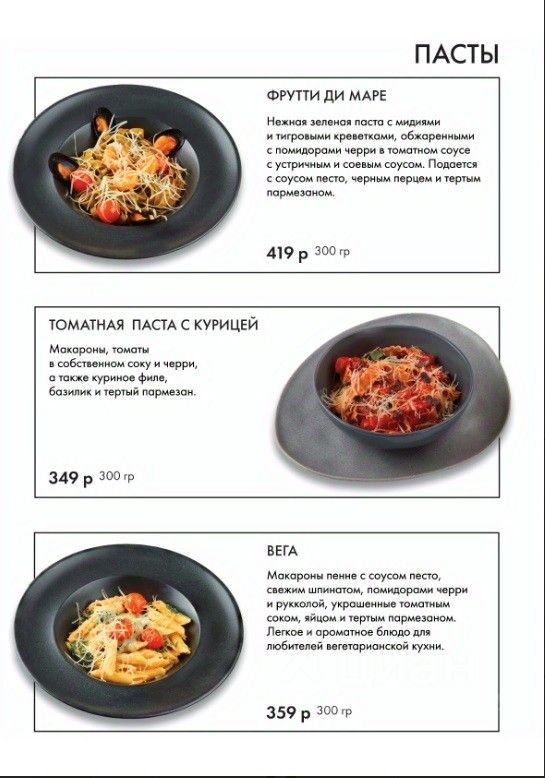 ПАСТЫ

ФРУТТИ ДИ МАРЕ

Нежная зеленая паста с мидиями и тигровыми креветками, обжаренными с помидорами черри в томатном соусе с устричным и соевым соусом. Подается с соусом песто, черным перцем и тертым пармезаном.

419 р 300 гр

ТОМАТНАЯ ПАСТА С КУРИЦЕЙ

Макароны, томаты в собственном соку и черри, а также куриное филе, базилик и тертый пармезан.

349 р 300 гр

ВЕГА

Макароны пенне с соусом песто, свежим шпинатом, помидорами черри и рукколой, украшенные томатным соком, яйцом и тертым пармезаном. Легкое и ароматное блюдо для любителей вегетарианской кухни.

359 р 300 гр